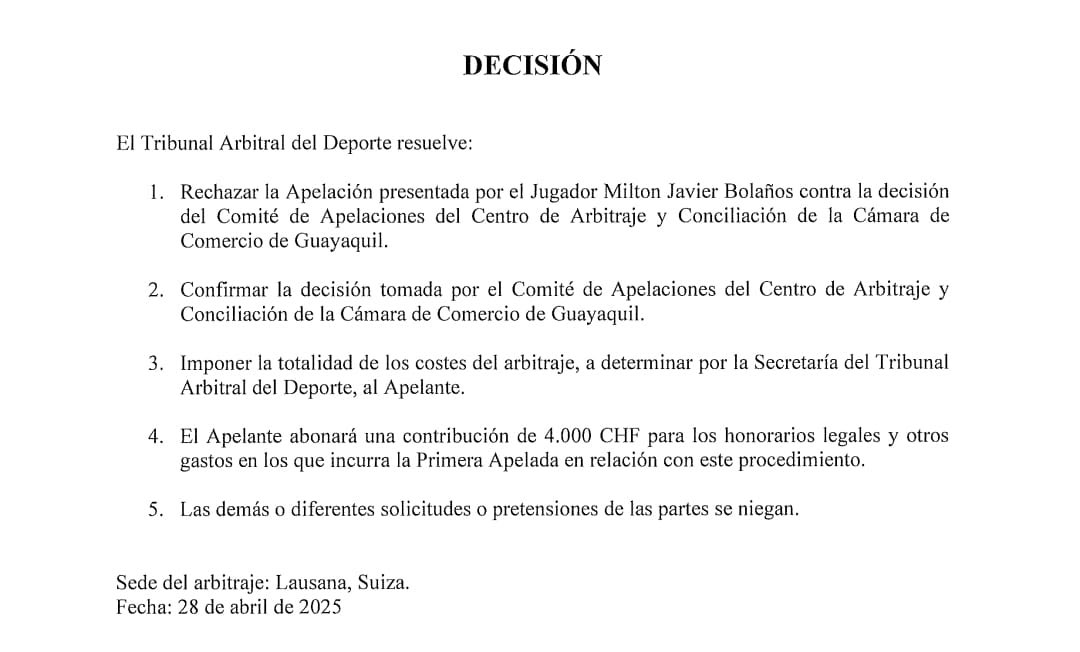 DECISIÓN

El Tribunal Arbitral del Deporte resuelve:

1. Rechazar la Apelación presentada por el Jugador Milton Javier Bolaños contra la decisión del Comité de Apelaciones del Centro de Arbitraje y Conciliación de la Cámara de Comercio de Guayaquil.

2. Confirmar la decisión tomada por el Comité de Apelaciones del Centro de Arbitraje y Conciliación de la Cámara de Comercio de Guayaquil.

3. Imponer la totalidad de los costes del arbitraje, a determinar por la Secretaría del Tribunal Arbitral del Deporte, al Apelante.

4. El Apelante abonará una contribución de 4.000 CHF para los honorarios legales y otros gastos en los que incurra la Primera Apelada en relación con este procedimiento.

5. Las demás o diferentes solicitudes o pretensiones de las partes se niegan.

Sede del arbitraje: Lausana, Suiza.
Fecha: 28 de abril de 2025